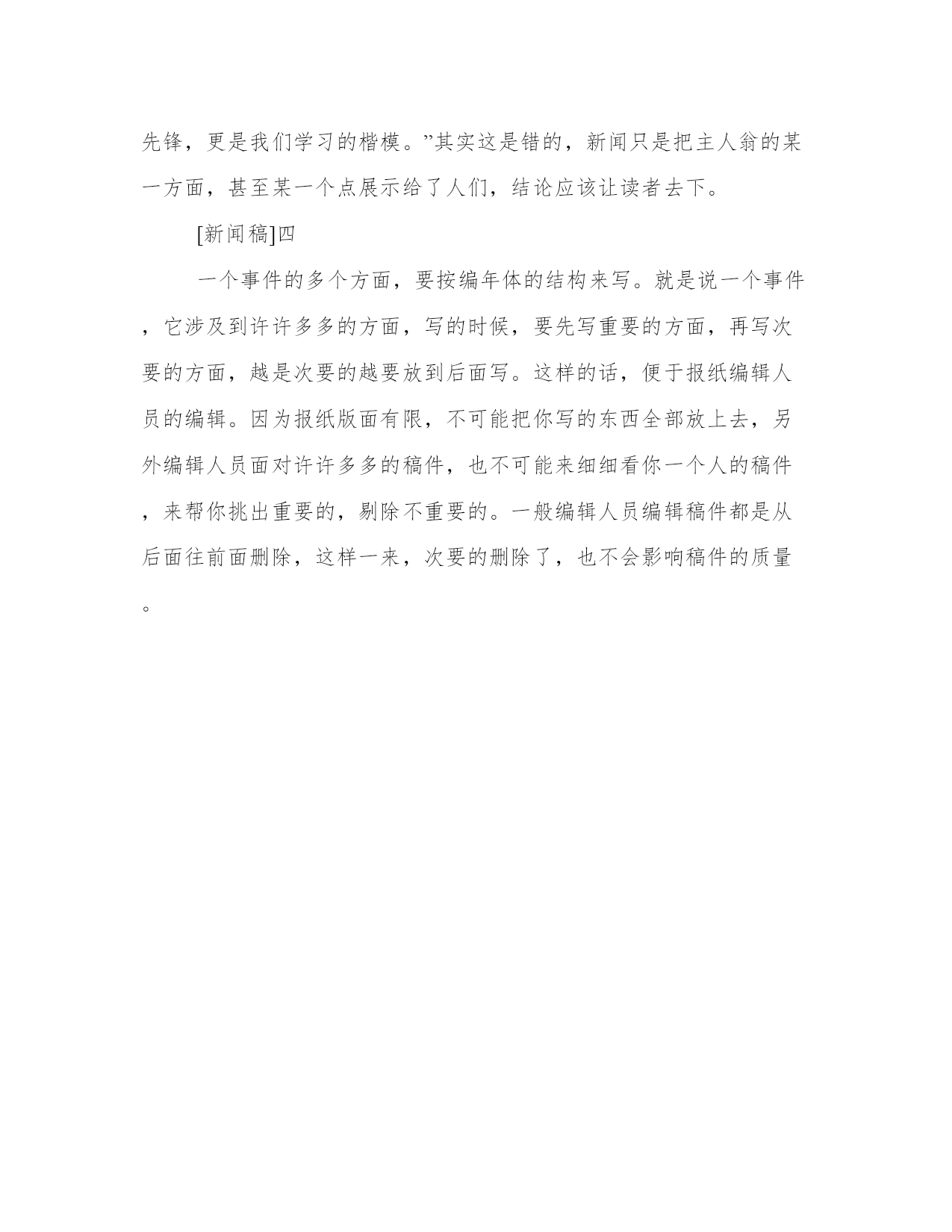 先锋，更是我们学习的楷模。”其实这是错的，新闻只是把主人翁的某一方面，甚至某一个点展示给了人们，结论应该让读者去下。

[新闻稿]四

一个事件的多个方面，要按编年体的结构来写。就是说一个事件，它涉及到许许多多的方面，写的时候，要先写重要的方面，再写次要的方面，越是次要的越要放到后面写。这样的话，便于报纸编辑人员的编辑。因为报纸版面有限，不可能把你写的东西全部放上去，另外编辑人员面对许许多多的稿件，也不可能来细细看你一个人的稿件，来帮你挑出重要的，剔除不重要的。一般编辑人员编辑稿件都是从后面往前面删除，这样一来，次要的删除了，也不会影响稿件的质量。